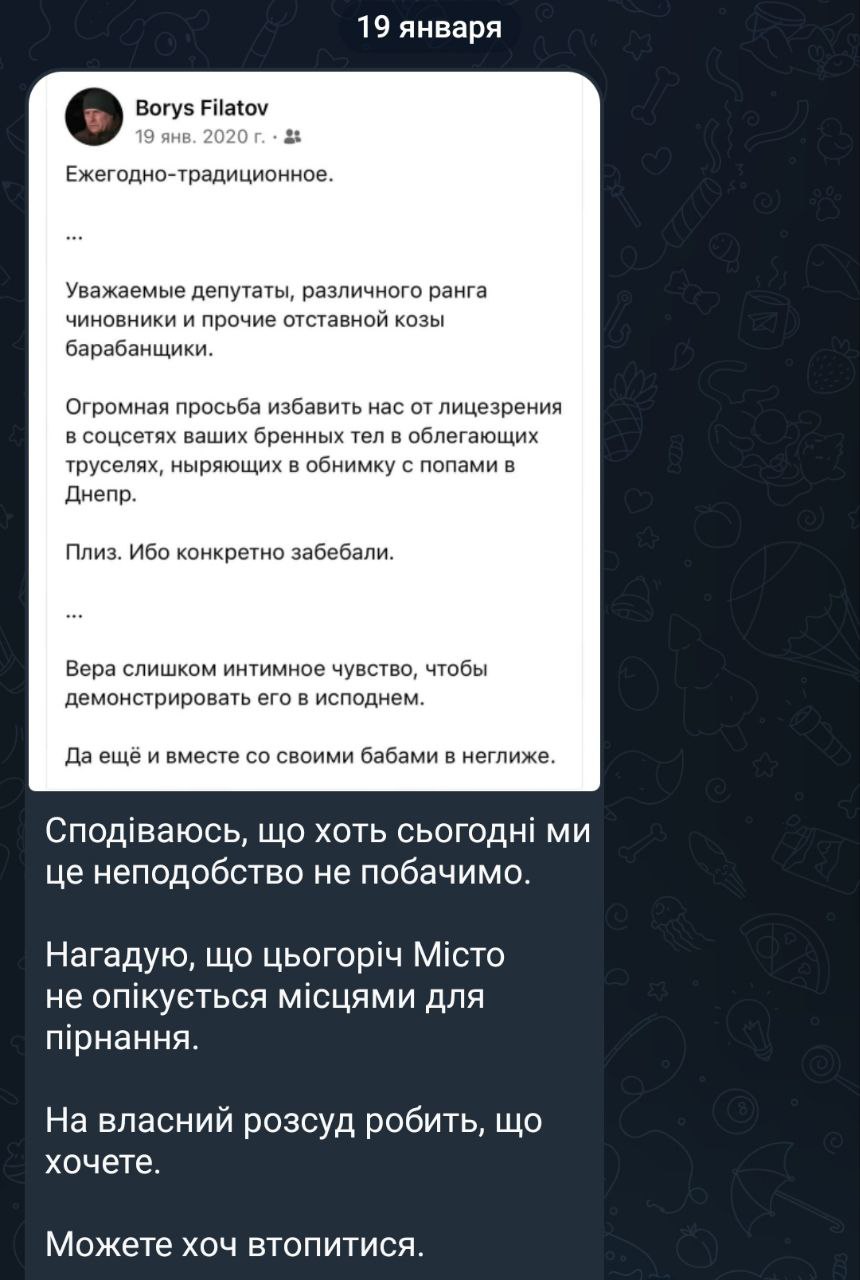 19 января

Borys Filatov
19 янв. 2020 г. ·

Ежегодно-традиционное.

...

Уважаемые депутаты, различного ранга чиновники и прочие отставной козы барабанщики.

Огромная просьба избавить нас от лицезрения в соцсетях ваших бренных тел в облегающих труселях, ныряющих в обнимку с попами в Днепр.

Плиз. Ибо конкретно забебали.

...

Вера слишком интимное чувство, чтобы демонстрировать его в исподнем.

Да ещё и вместе со своими бабами в неглиже.

Сподіваюсь, що хоть сьогодні ми це неподобство не побачимо.

Нагадую, що цьогоріч Місто не опікується місцями для пірнання.

На власний розсуд робить, що хочете.

Можете хоч втопитися.